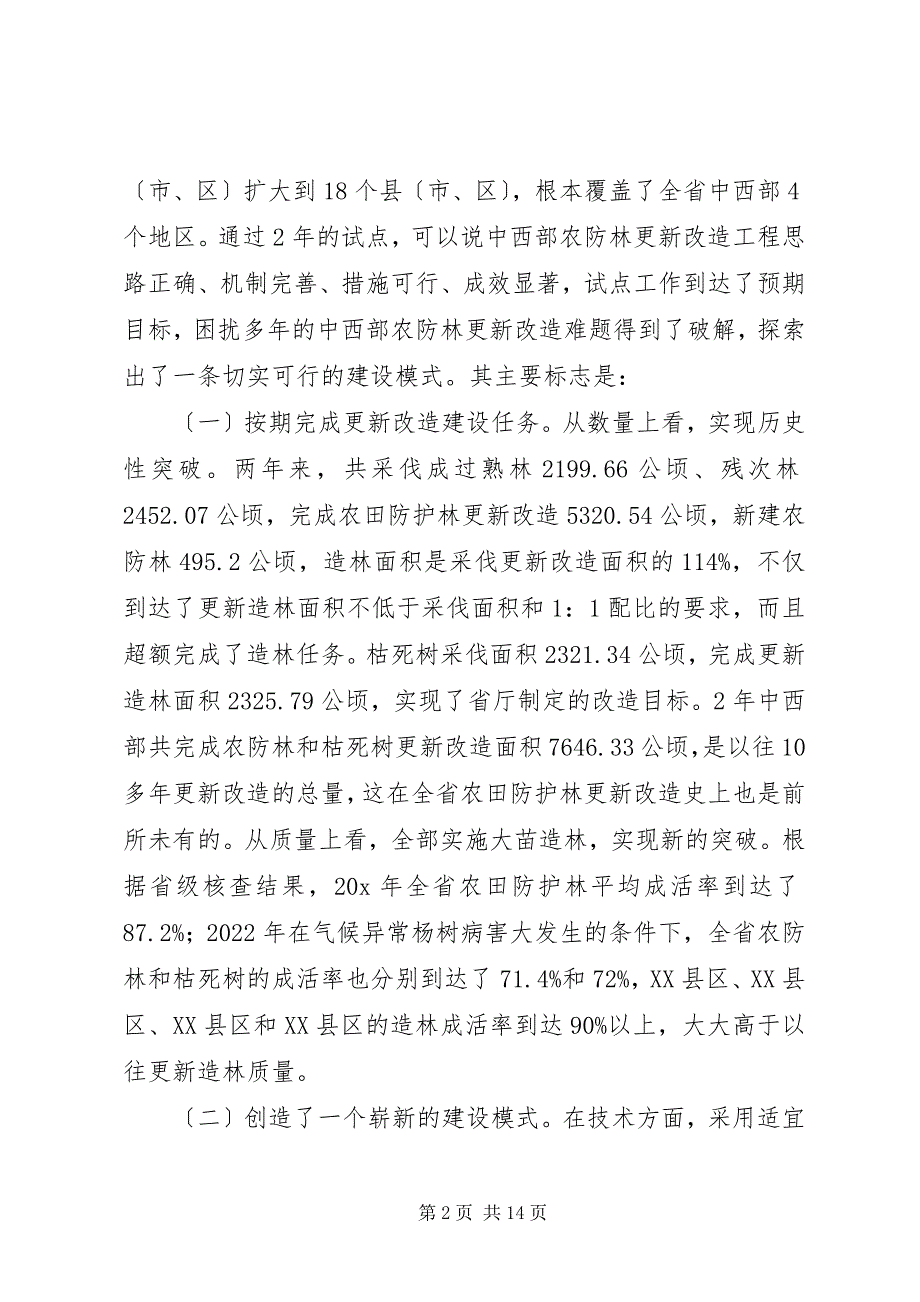 〔市、区〕扩大到18个县〔市、区〕，根本覆盖了全省中西部4个地区。通过2年的试点，可以说中西部农防林更新改造工程思路正确、机制完善、措施可行、成效显著，试点工作到达了预期目标，困扰多年的中西部农防林更新改造难题得到了破解，探索出了一条切实可行的建设模式。其主要标志是：

〔一〕按期完成更新改造建设任务。从数量上看，实现历史性突破。两年来，共采伐成过熟林2199.66公顷、残次林2452.07公顷，完成农田防护林更新改造5320.54公顷，新建农防林495.2公顷，造林面积是采伐更新改造面积的114%，不仅到达了更新造林面积不低于采伐面积和1：1配比的要求，而且超额完成了造林任务。枯死树采伐面积2321.34公顷，完成更新造林面积2325.79公顷，实现了省厅制定的改造目标。2年中西部共完成农防林和枯死树更新改造面积7646.33公顷，是以往10多年更新改造的总量，这在全省农田防护林更新改造史上也是前所未有的。从质量上看，全部实施大苗造林，实现新的突破。根据省级核查结果，20x年全省农田防护林平均成活率到达了87.2%；2022年在气候异常杨树病害大发生的条件下，全省农防林和枯死树的成活率也分别到达了71.4%和72%，XX县区、XX县区、XX县区和XX县区的造林成活率到达90%以上，大大高于以往更新造林质量。

〔二〕创造了一个崭新的建设模式。在技术方面，采用适宜

第2页 共14页